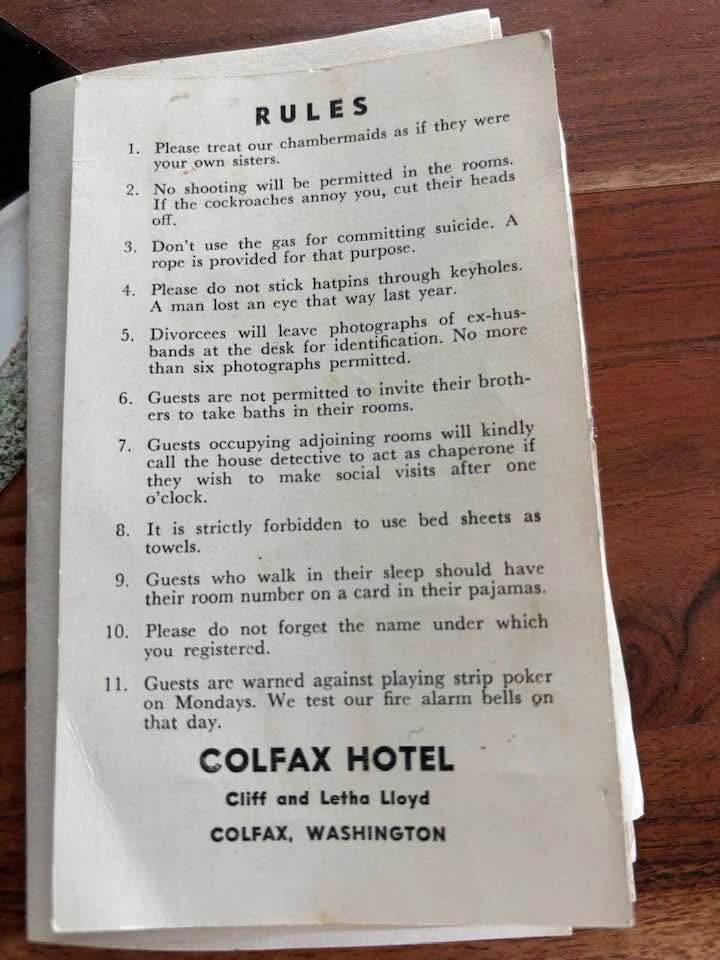 RULES

1. Please treat our chambermaids as if they were your own sisters.

2. No shooting will be permitted in the rooms. If the cockroaches annoy you, cut their heads off.

3. Don't use the gas for committing suicide. A rope is provided for that purpose.

4. Please do not stick hatpins through keyholes. A man lost an eye that way last year.

5. Divorcees will leave photographs of ex-husbands at the desk for identification. No more than six photographs permitted.

6. Guests are not permitted to invite their brothers to take baths in their rooms.

7. Guests occupying adjoining rooms will kindly call the house detective to act as chaperone if they wish to make social visits after one o'clock.

8. It is strictly forbidden to use bed sheets as towels.

9. Guests who walk in their sleep should have their room number on a card in their pajamas.

10. Please do not forget the name under which you registered.

11. Guests are warned against playing strip poker on Mondays. We test our fire alarm bells on that day.

COLFAX HOTEL
Cliff and Letha Lloyd
COLFAX, WASHINGTON